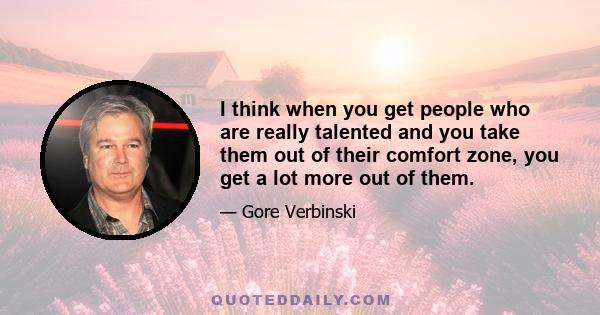 I think when you get people who are really talented and you take them out of their comfort zone, you get a lot more out of them.

— Gore Verbinski

QUOTEDDAILY.COM